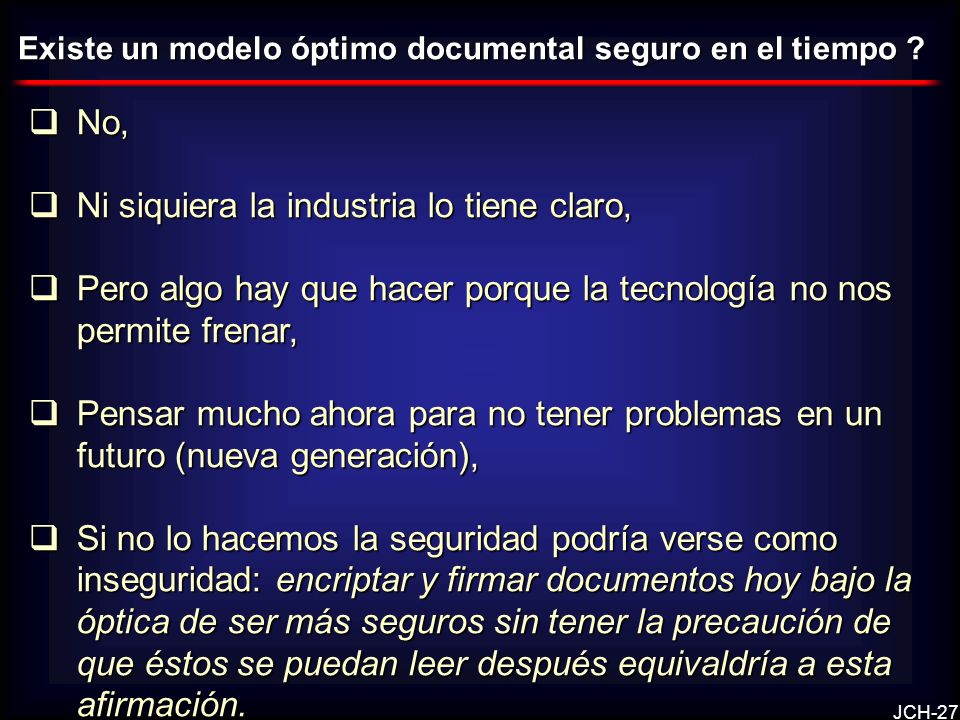 Existe un modelo óptimo documental seguro en el tiempo ?

❑ No,

❑ Ni siquiera la industria lo tiene claro,

❑ Pero algo hay que hacer porque la tecnología no nos permite frenar,

❑ Pensar mucho ahora para no tener problemas en un futuro (nueva generación),

❑ Si no lo hacemos la seguridad podría verse como inseguridad: encriptar y firmar documentos hoy bajo la óptica de ser más seguros sin tener la precaución de que éstos se puedan leer después equivaldría a esta afirmación.

JCH-27